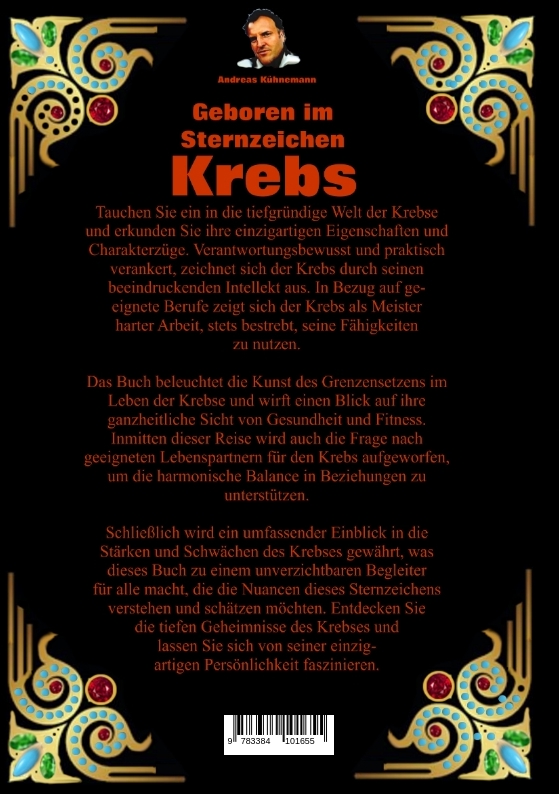 Andreas Kühnemann

Geboren im Sternzeichen

Krebs

Tauchen Sie ein in die tiefgründige Welt der Krebse und erkunden Sie ihre einzigartigen Eigenschaften und Charakterzüge. Verantwortungsbewusst und praktisch verankert, zeichnet sich der Krebs durch seinen beeindruckenden Intellekt aus. In Bezug auf geeignete Berufe zeigt sich der Krebs als Meister harter Arbeit, stets bestrebt, seine Fähigkeiten zu nutzen.

Das Buch beleuchtet die Kunst des Grenzensetzens im Leben der Krebse und wirft einen Blick auf ihre ganzheitliche Sicht von Gesundheit und Fitness. Inmitten dieser Reise wird auch die Frage nach geeigneten Lebenspartnern für den Krebs aufgeworfen, um die harmonische Balance in Beziehungen zu unterstützen.

Schließlich wird ein umfassender Einblick in die Stärken und Schwächen des Krebses gewährt, was dieses Buch zu einem unverzichtbaren Begleiter für alle macht, die die Nuancen dieses Sternzeichens verstehen und schätzen möchten. Entdecken Sie die tiefen Geheimnisse des Krebses und lassen Sie sich von seiner einzigartigen Persönlichkeit faszinieren.

9 783384 101655